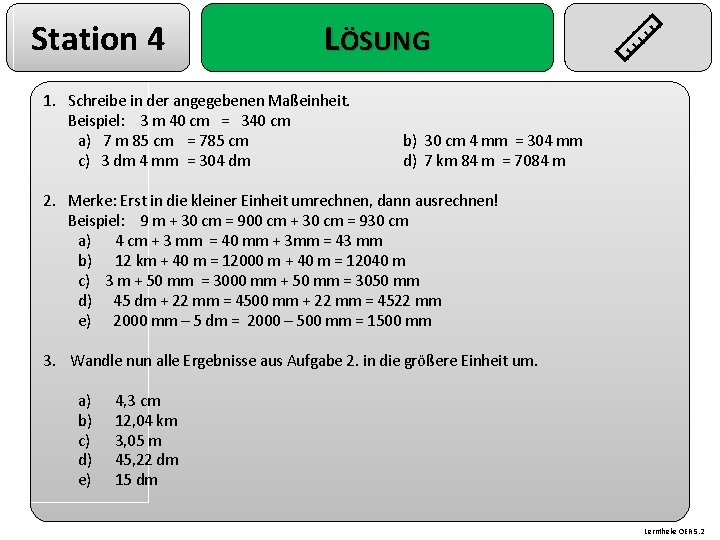 Station 4

LÖSUNG

1. Schreibe in der angegebenen Maßeinheit.
Beispiel: 3 m 40 cm = 340 cm
a) 7 m 85 cm = 785 cm
b) 30 cm 4 mm = 304 mm
c) 3 dm 4 mm = 304 dm
d) 7 km 84 m = 7084 m

2. Merke: Erst in die kleiner Einheit umrechnen, dann ausrechnen!
Beispiel: 9 m + 30 cm = 900 cm + 30 cm = 930 cm
a) 4 cm + 3 mm = 40 mm + 3mm = 43 mm
b) 12 km + 40 m = 12000 m + 40 m = 12040 m
c) 3 m + 50 mm = 3000 mm + 50 mm = 3050 mm
d) 45 dm + 22 mm = 4500 mm + 22 mm = 4522 mm
e) 2000 mm – 5 dm = 2000 – 500 mm = 1500 mm

3. Wandle nun alle Ergebnisse aus Aufgabe 2. in die größere Einheit um.

a) 4,3 cm
b) 12,04 km
c) 3,05 m
d) 45,22 dm
e) 15 dm

Lerntheke OE 5.2